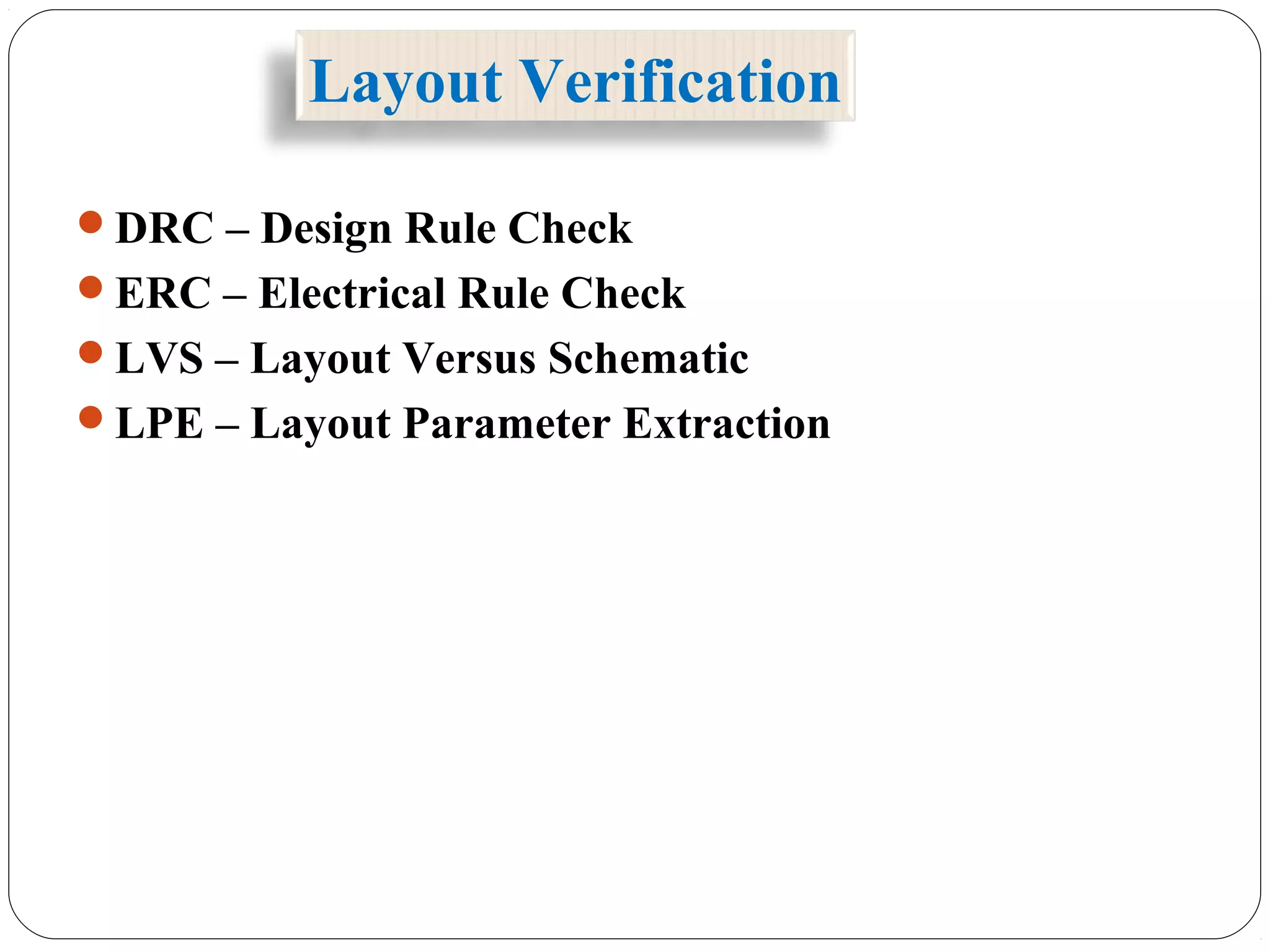 Layout Verification

- DRC – Design Rule Check
- ERC – Electrical Rule Check
- LVS – Layout Versus Schematic
- LPE – Layout Parameter Extraction